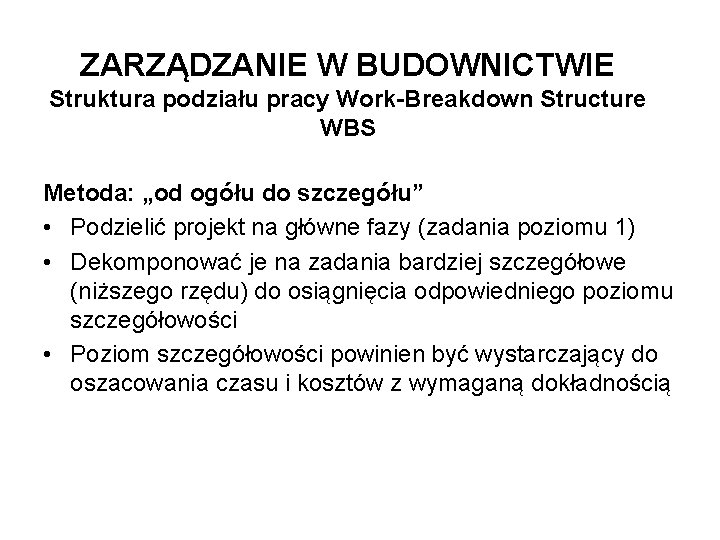 ZARZĄDZANIE W BUDOWNICTWIE
Struktura podziału pracy Work-Breakdown Structure WBS

Metoda: „od ogółu do szczegółu”
• Podzielić projekt na główne fazy (zadania poziomu 1)
• Dekomponować je na zadania bardziej szczegółowe (niższego rzędu) do osiągnięcia odpowiedniego poziomu szczegółowości
• Poziom szczegółowości powinien być wystarczający do oszacowania czasu i kosztów z wymaganą dokładnością